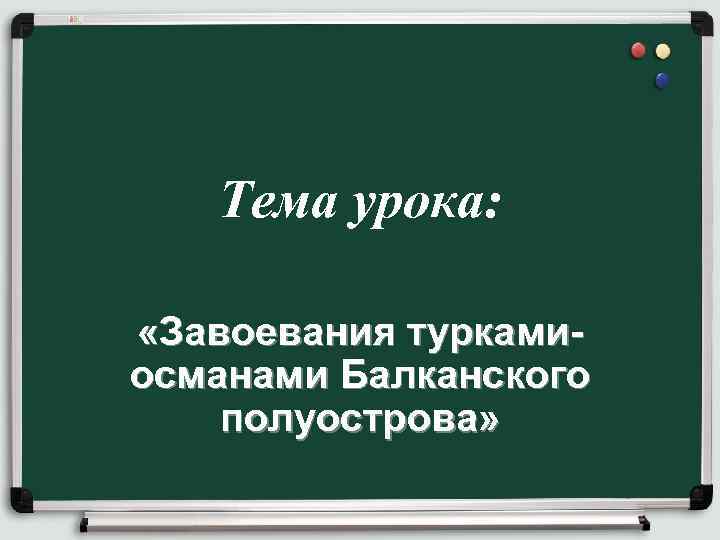 Тема урока:

«Завоевания турками-османами Балканского полуострова»